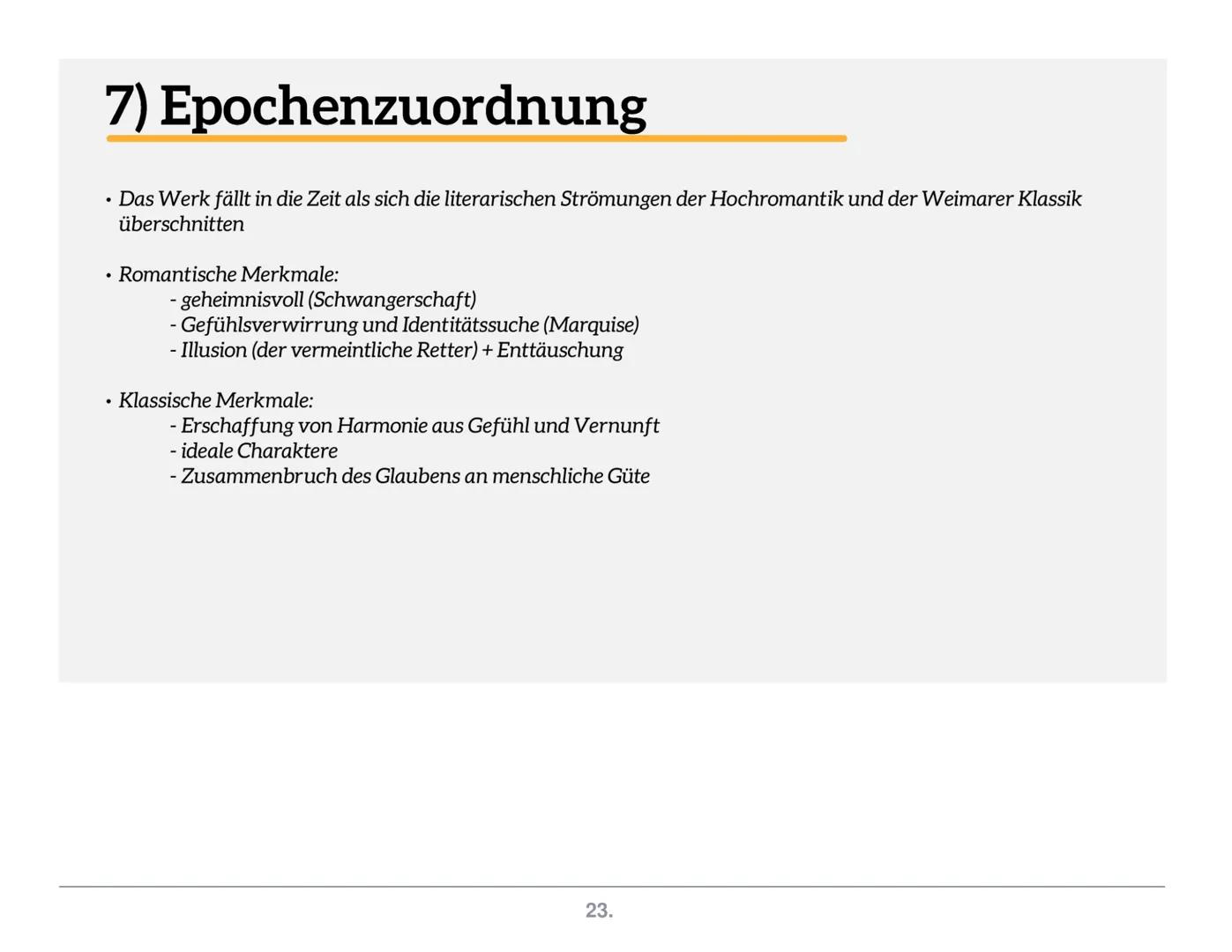 7) Epochenzuordnung

• Das Werk fällt in die Zeit als sich die literarischen Strömungen der Hochromantik und der Weimarer Klassik überschnitten

• Romantische Merkmale:
- geheimnisvoll (Schwangerschaft)
- Gefühlsverwirrung und Identitätssuche (Marquise)
- Illusion (der vermeintliche Retter) + Enttäuschung

• Klassische Merkmale:
- Erschaffung von Harmonie aus Gefühl und Vernunft
- ideale Charaktere
- Zusammenbruch des Glaubens an menschliche Güte

23.